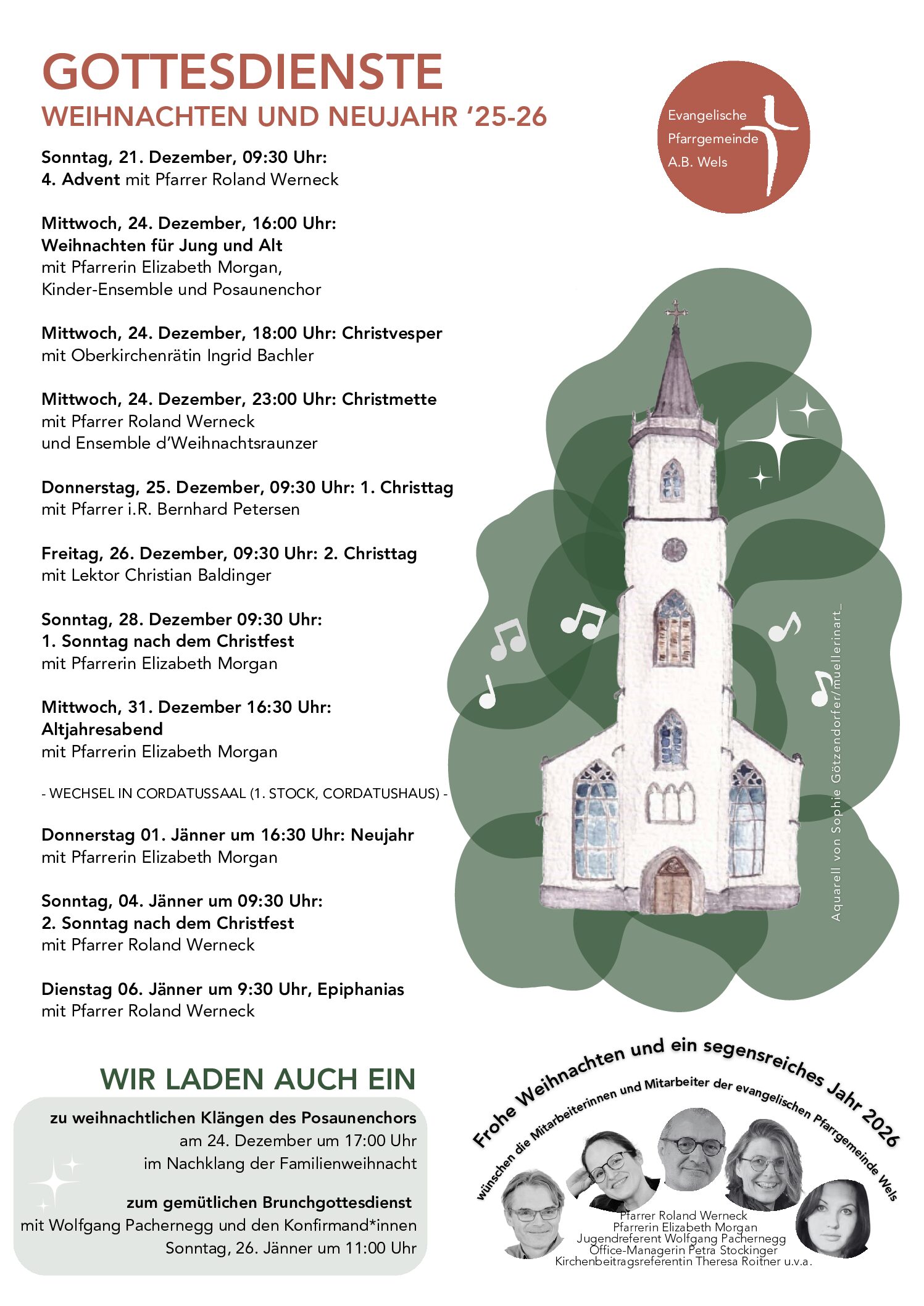 GOTTESDIENSTE
WEIHNACHTEN UND NEUJAHR '25-26

Evangelische Pfarrgemeinde A.B. Wels

Sonntag, 21. Dezember, 09:30 Uhr:
4. Advent mit Pfarrer Roland Werneck

Mittwoch, 24. Dezember, 16:00 Uhr:
Weihnachten für Jung und Alt
mit Pfarrerin Elizabeth Morgan,
Kinder-Ensemble und Posaunenchor

Mittwoch, 24. Dezember, 18:00 Uhr: Christvesper
mit Oberkirchenrätin Ingrid Bachler

Mittwoch, 24. Dezember, 23:00 Uhr: Christmette
mit Pfarrer Roland Werneck
und Ensemble d'Weihnachtsraunzer

Donnerstag, 25. Dezember, 09:30 Uhr: 1. Christtag
mit Pfarrer i.R. Bernhard Petersen

Freitag, 26. Dezember, 09:30 Uhr: 2. Christtag
mit Lektor Christian Baldinger

Sonntag, 28. Dezember 09:30 Uhr:
1. Sonntag nach dem Christfest
mit Pfarrerin Elizabeth Morgan

Mittwoch, 31. Dezember 16:30 Uhr:
Altjahresabend
mit Pfarrerin Elizabeth Morgan

- WECHSEL IN CORDATUSSAAL (1. STOCK, CORDATUSHAUS) -

Donnerstag 01. Jänner um 16:30 Uhr: Neujahr
mit Pfarrerin Elizabeth Morgan

Sonntag, 04. Jänner um 09:30 Uhr:
2. Sonntag nach dem Christfest
mit Pfarrer Roland Werneck

Dienstag 06. Jänner um 9:30 Uhr, Epiphanias
mit Pfarrer Roland Werneck

Aquarell von Sophie Götzendorfer/muellerinart_

WIR LADEN AUCH EIN
zu weihnachtlichen Klängen des Posaunenchors
am 24. Dezember um 17:00 Uhr
im Nachklang der Familienweihnacht

zum gemütlichen Brunchgottesdienst
mit Wolfgang Pachernegg und den Konfirmand*innen
Sonntag, 26. Jänner um 11:00 Uhr

Frohe Weihnachten und ein segensreiches Jahr 2026
wünschen die Mitarbeiterinnen und Mitarbeiter der evangelischen Pfarrgemeinde Wels

Pfarrer Roland Werneck
Pfarrerin Elizabeth Morgan
Jugendreferent Wolfgang Pachernegg
Office-Managerin Petra Stockinger
Kirchenbeitragsreferentin Theresa Roitner u.v.a.